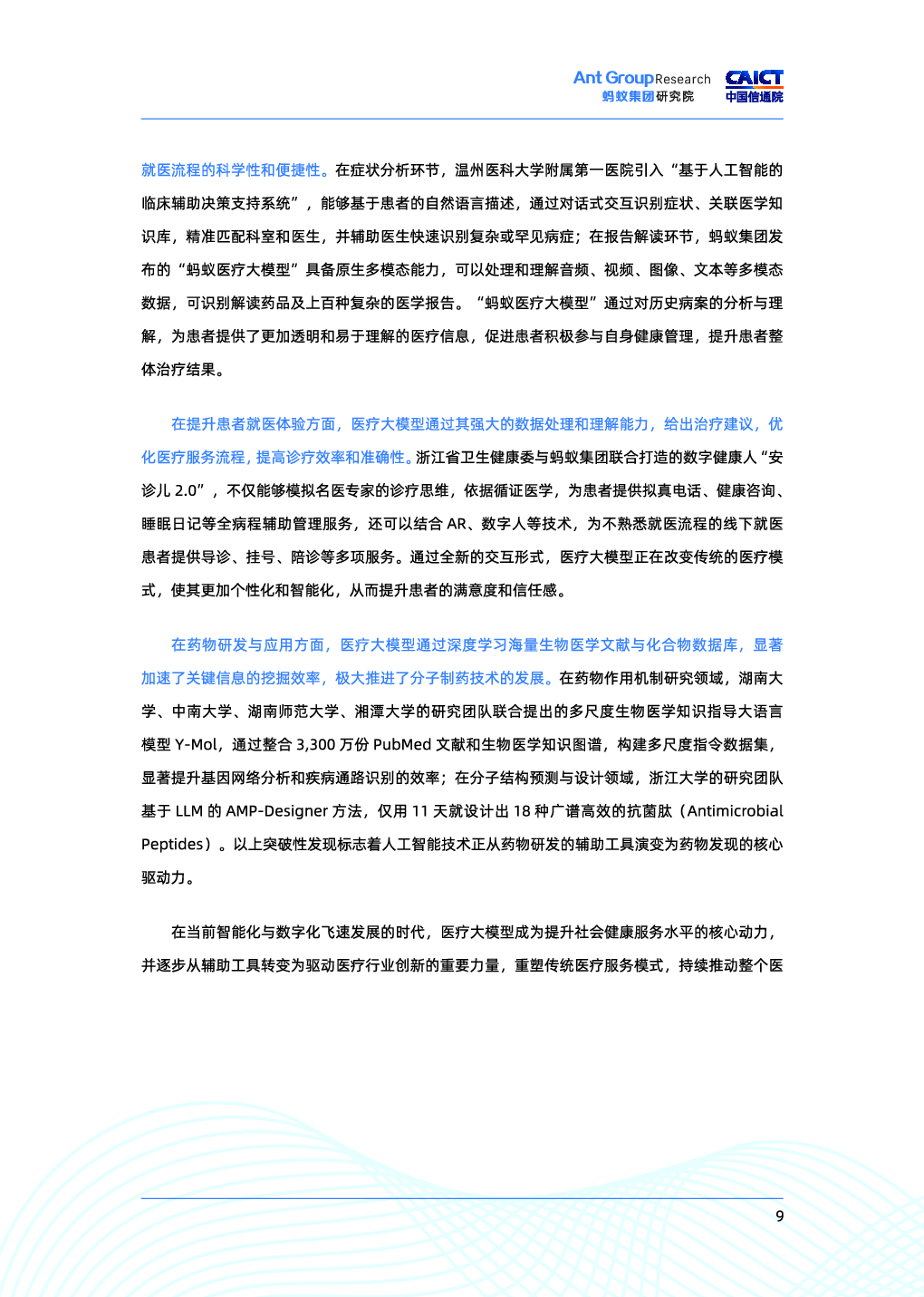 Ant Group Research
蚂蚁集团研究院
CAICT
中国信通院

就医流程的科学性和便捷性。在症状分析环节，温州医科大学附属第一医院引入“基于人工智能的临床辅助决策支持系统”，能够基于患者的自然语言描述，通过对话式交互识别症状、关联医学知识库，精准匹配科室和医生，并辅助医生快速识别复杂或罕见病症；在报告解读环节，蚂蚁集团发布的“蚂蚁医疗大模型”具备原生多模态能力，可以处理和理解音频、视频、图像、文本等多模态数据，可识别解读药品及上百种复杂的医学报告。“蚂蚁医疗大模型”通过对历史病案的分析与理解，为患者提供了更加透明和易于理解的医疗信息，促进患者积极参与自身健康管理，提升患者整体治疗结果。

在提升患者就医体验方面，医疗大模型通过其强大的数据处理和理解能力，给出治疗建议，优化医疗服务流程，提高诊疗效率和准确性。浙江省卫生健康委与蚂蚁集团联合打造的数字健康人“安诊儿 2.0”，不仅能够模拟名医专家的诊疗思维，依据循证医学，为患者提供拟真电话、健康咨询、睡眠日记等全病程辅助管理服务，还可以结合 AR、数字人等技术，为不熟悉就医流程的线下就医患者提供导诊、挂号、陪诊等多项服务。通过全新的交互形式，医疗大模型正在改变传统的医疗模式，使其更加个性化和智能化，从而提升患者的满意度和信任感。

在药物研发与应用方面，医疗大模型通过深度学习海量生物医学文献与化合物数据库，显著加速了关键信息的挖掘效率，极大推进了分子制药技术的发展。在药物作用机制研究领域，湖南大学、中南大学、湖南师范大学、湘潭大学的研究团队联合提出的多尺度生物医学知识指导大语言模型 Y-Mol，通过整合 3,300 万份 PubMed 文献和生物医学知识图谱，构建多尺度指令数据集，显著提升基因网络分析和疾病通路识别的效率；在分子结构预测与设计领域，浙江大学的研究团队基于 LLM 的 AMP-Designer 方法，仅用 11 天就设计出 18 种广谱高效的抗菌肽（Antimicrobial Peptides）。以上突破性发现标志着人工智能技术正从药物研发的辅助工具演变为药物发现的核心驱动力。

在当前智能化与数字化飞速发展的时代，医疗大模型成为提升社会健康服务水平的核心动力，并逐步从辅助工具转变为驱动医疗行业创新的重要力量，重塑传统医疗服务模式，持续推动整个医

9